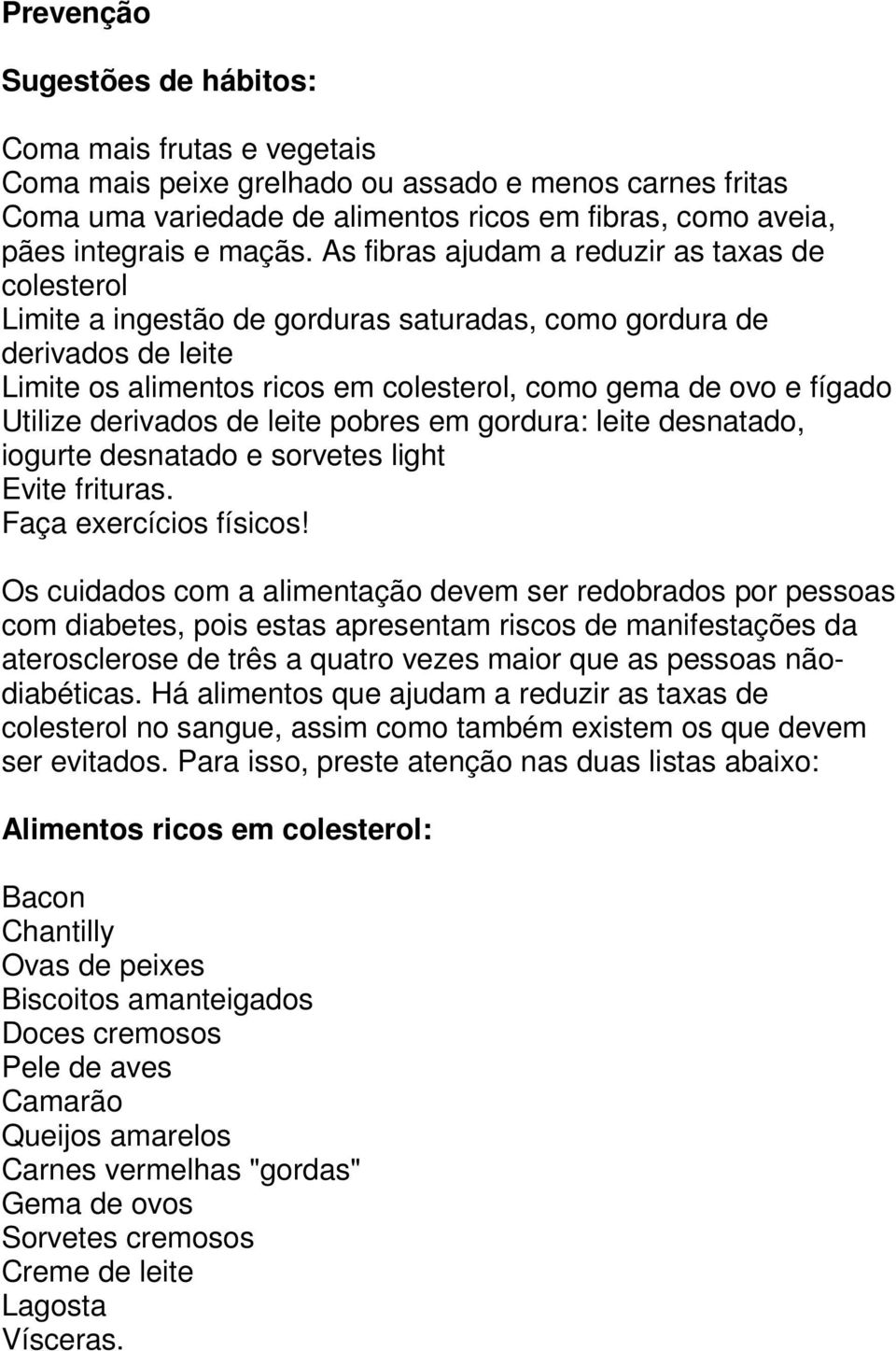 Prevenção

Sugestões de hábitos:

Coma mais frutas e vegetais
Coma mais peixe grelhado ou assado e menos carnes fritas
Coma uma variedade de alimentos ricos em fibras, como aveia, pães integrais e maçãs. As fibras ajudam a reduzir as taxas de colesterol
Limite a ingestão de gorduras saturadas, como gordura de derivados de leite
Limite os alimentos ricos em colesterol, como gema de ovo e fígado
Utilize derivados de leite pobres em gordura: leite desnatado, iogurte desnatado e sorvetes light
Evite frituras.
Faça exercícios físicos!

Os cuidados com a alimentação devem ser redobrados por pessoas com diabetes, pois estas apresentam riscos de manifestações da aterosclerose de três a quatro vezes maior que as pessoas não-diabéticas. Há alimentos que ajudam a reduzir as taxas de colesterol no sangue, assim como também existem os que devem ser evitados. Para isso, preste atenção nas duas listas abaixo:

Alimentos ricos em colesterol:

Bacon
Chantilly
Ovas de peixes
Biscoitos amanteigados
Doces cremosos
Pele de aves
Camarão
Queijos amarelos
Carnes vermelhas "gordas"
Gema de ovos
Sorvetes cremosos
Creme de leite
Lagosta
Vísceras.